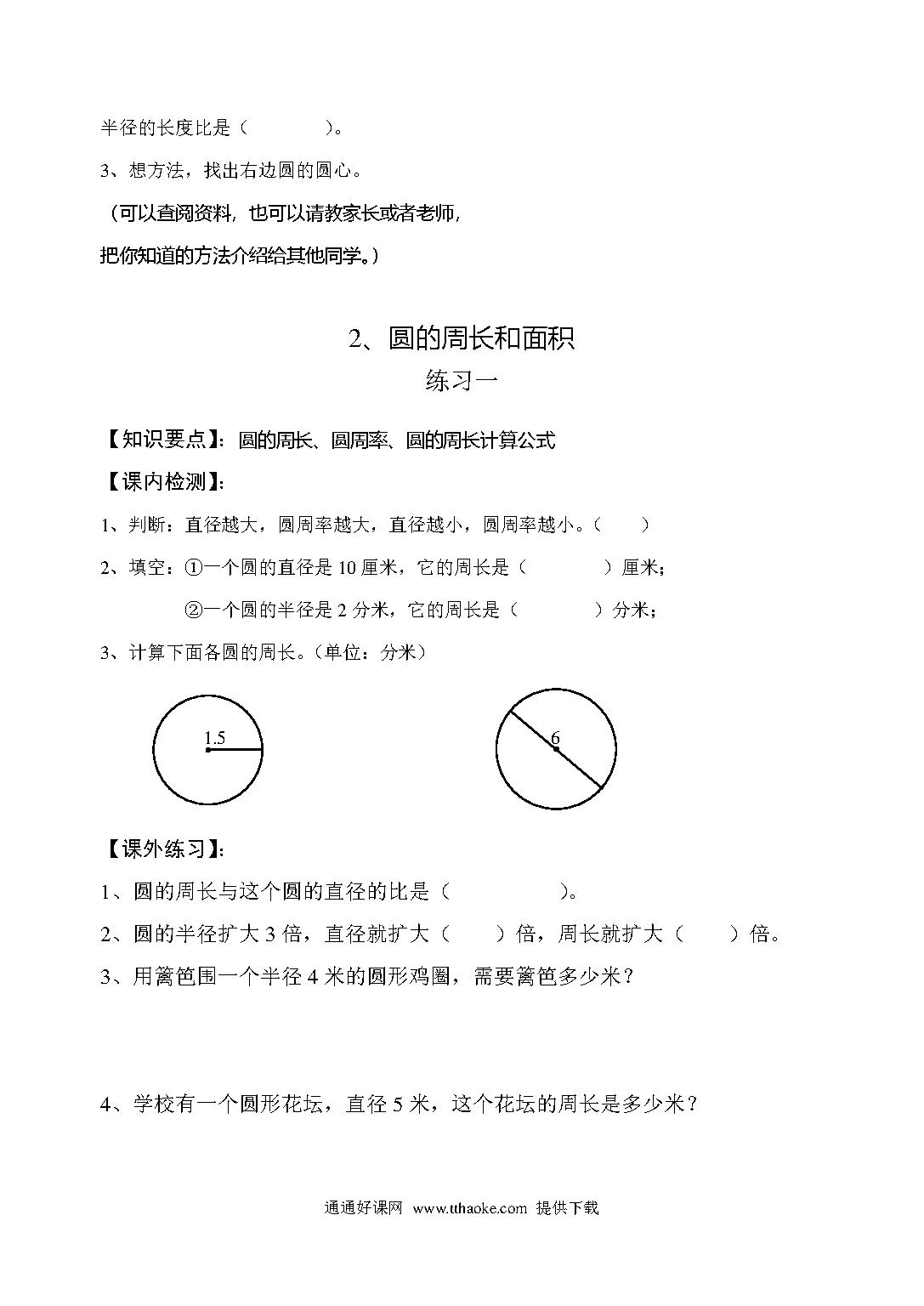 半径的长度比是（　　　　）。

3、想方法，找出右边圆的圆心。

（可以查阅资料，也可以请教家长或者老师，

把你知道的方法介绍给其他同学。）

2、圆的周长和面积

练习一

【知识要点】：圆的周长、圆周率、圆的周长计算公式

【课内检测】：

1、判断：直径越大，圆周率越大，直径越小，圆周率越小。（　　）

2、填空：①一个圆的直径是 10 厘米，它的周长是（　　　　）厘米；

②一个圆的半径是 2 分米，它的周长是（　　　　）分米；

3、计算下面各圆的周长。（单位：分米）

1.5

6

【课外练习】：

1、圆的周长与这个圆的直径的比是（　　　　　）。

2、圆的半径扩大 3 倍，直径就扩大（　　）倍，周长就扩大（　　）倍。

3、用篱笆围一个半径 4 米的圆形鸡圈，需要篱笆多少米？

4、学校有一个圆形花坛，直径 5 米，这个花坛的周长是多少米？

通通好课网 www.tthaoke.com 提供下载